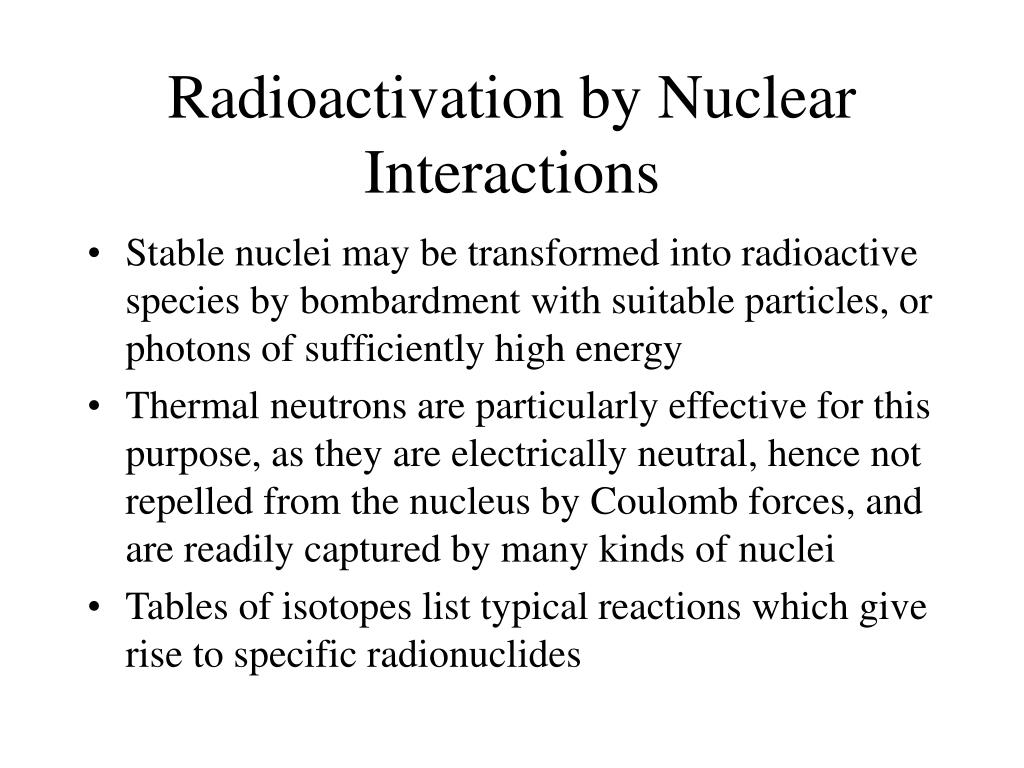 Radioactivation by Nuclear Interactions

• Stable nuclei may be transformed into radioactive species by bombardment with suitable particles, or photons of sufficiently high energy

• Thermal neutrons are particularly effective for this purpose, as they are electrically neutral, hence not repelled from the nucleus by Coulomb forces, and are readily captured by many kinds of nuclei

• Tables of isotopes list typical reactions which give rise to specific radionuclides